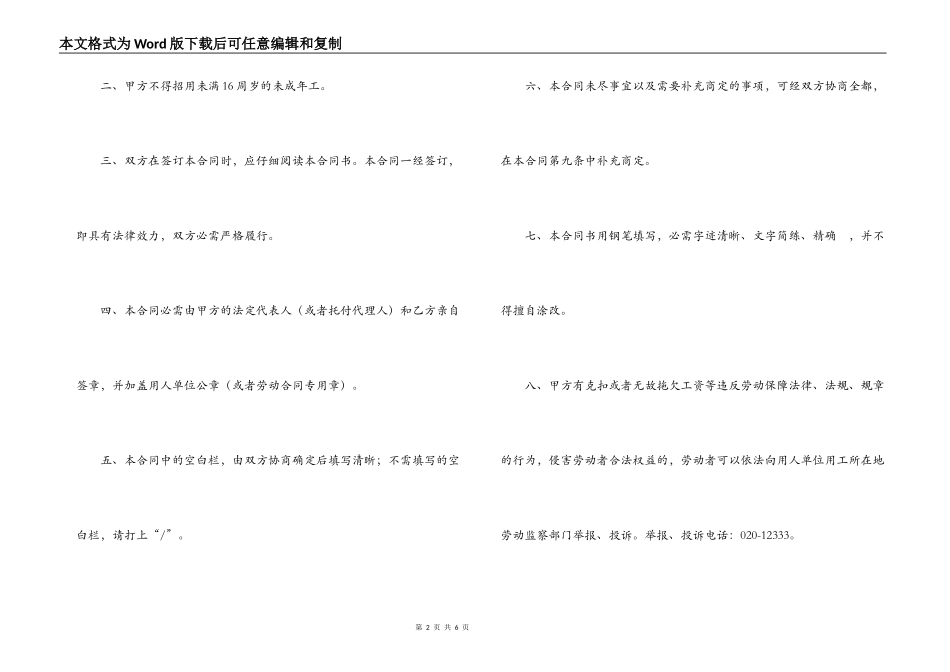 本文格式为Word版下载后可任意编辑和复制

二、甲方不得招用未满16周岁的未成年工。

三、双方在签订本合同时，应仔细阅读本合同书。本合同一经签订，即具有法律效力，双方必需严格履行。

四、本合同必需由甲方的法定代表人（或者托付代理人）和乙方亲自签章，并加盖用人单位公章（或者劳动合同专用章）。

五、本合同中的空白栏，由双方协商确定后填写清晰；不需填写的空白栏，请打上“/”。

六、本合同未尽事宜以及需要补充商定的事项，可经双方协商全都，在本合同第九条中补充商定。

七、本合同书用钢笔填写，必需字迹清晰、文字简练、精确 ，并不得擅自涂改。

八、甲方有克扣或者无故拖欠工资等违反劳动保障法律、法规、规章的行为，侵害劳动者合法权益的，劳动者可以依法向用人单位用工所在地劳动监察部门举报、投诉。举报、投诉电话：020-12333。

第 2 页 共 6 页